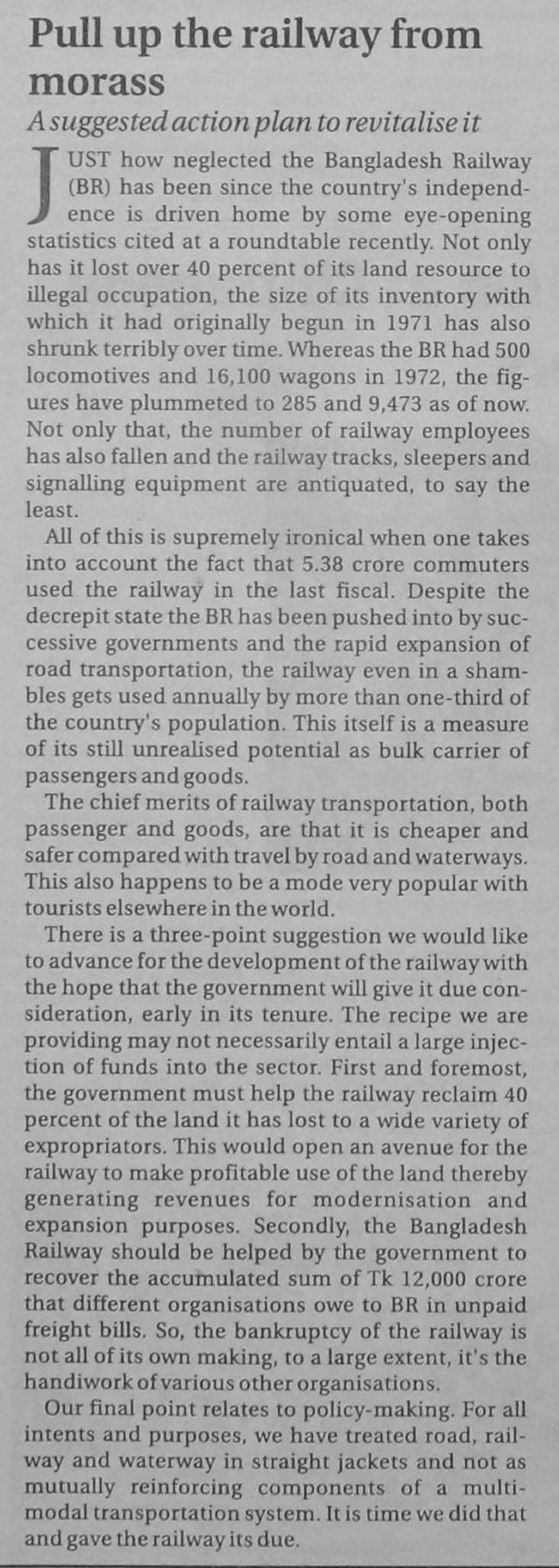 Pull up the railway from morass

A suggested action plan to revitalise it

JUST how neglected the Bangladesh Railway (BR) has been since the country's independence is driven home by some eye-opening statistics cited at a roundtable recently. Not only has it lost over 40 percent of its land resource to illegal occupation, the size of its inventory with which it had originally begun in 1971 has also shrunk terribly over time. Whereas the BR had 500 locomotives and 16,100 wagons in 1972, the figures have plummeted to 285 and 9,473 as of now. Not only that, the number of railway employees has also fallen and the railway tracks, sleepers and signalling equipment are antiquated, to say the least.

All of this is supremely ironical when one takes into account the fact that 5.38 crore commuters used the railway in the last fiscal. Despite the decrepit state the BR has been pushed into by successive governments and the rapid expansion of road transportation, the railway even in a shambles gets used annually by more than one-third of the country's population. This itself is a measure of its still unrealised potential as bulk carrier of passengers and goods.

The chief merits of railway transportation, both passenger and goods, are that it is cheaper and safer compared with travel by road and waterways. This also happens to be a mode very popular with tourists elsewhere in the world.

There is a three-point suggestion we would like to advance for the development of the railway with the hope that the government will give it due consideration, early in its tenure. The recipe we are providing may not necessarily entail a large injection of funds into the sector. First and foremost, the government must help the railway reclaim 40 percent of the land it has lost to a wide variety of expropriators. This would open an avenue for the railway to make profitable use of the land thereby generating revenues for modernisation and expansion purposes. Secondly, the Bangladesh Railway should be helped by the government to recover the accumulated sum of Tk 12,000 crore that different organisations owe to BR in unpaid freight bills. So, the bankruptcy of the railway is not all of its own making, to a large extent, it's the handiwork of various other organisations.

Our final point relates to policy-making. For all intents and purposes, we have treated road, railway and waterway in straight jackets and not as mutually reinforcing components of a multi-modal transportation system. It is time we did that and gave the railway its due.